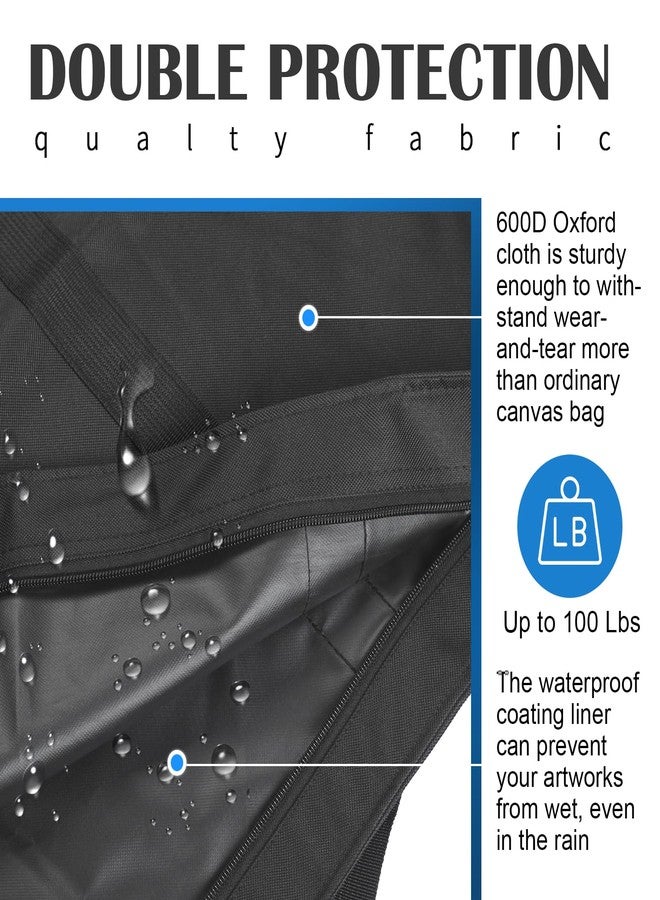 DOUBLE PROTECTION

qualty fabric

600D Oxford cloth is sturdy enough to withstand wear-and-tear more than ordinary canvas bag

LB

Up to 100 Lbs

The waterproof coating liner can prevent your artworks from wet, even in the rain